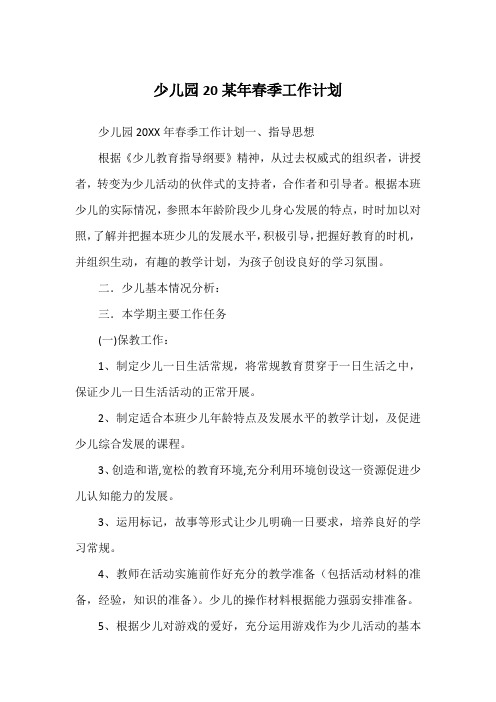 少儿园20某年春季工作计划

少儿园20XX年春季工作计划一、指导思想

根据《少儿教育指导纲要》精神，从过去权威式的组织者，讲授者，转变为少儿活动的伙伴式的支持者，合作者和引导者。根据本班少儿的实际情况，参照本年龄阶段少儿身心发展的特点，时时加以对照，了解并把握本班少儿的发展水平，积极引导，把握好教育的时机，并组织生动，有趣的教学计划，为孩子创设良好的学习氛围。

二．少儿基本情况分析：

三．本学期主要工作任务

(一)保教工作：

1、制定少儿一日生活常规，将常规教育贯穿于一日生活之中，保证少儿一日生活活动的正常开展。

2、制定适合本班少儿年龄特点及发展水平的教学计划，及促进少儿综合发展的课程。

3、创造和谐,宽松的教育环境,充分利用环境创设这一资源促进少儿认知能力的发展。

3、运用标记，故事等形式让少儿明确一日要求，培养良好的学习常规。

4、教师在活动实施前作好充分的教学准备（包括活动材料的准备，经验，知识的准备）。少儿的操作材料根据能力强弱安排准备。

5、根据少儿对游戏的爱好，充分运用游戏作为少儿活动的基本